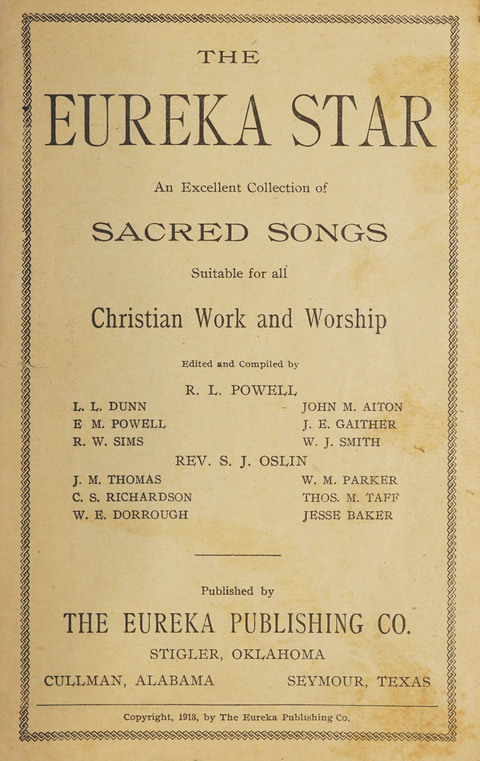 THE

EUREKA STAR

An Excellent Collection of

SACRED SONGS

Suitable for all

Christian Work and Worship

Edited and Compiled by

R. L. POWELL

L. L. DUNN
E M. POWELL
R. W. SIMS

JOHN M. AITON
J. E. GAITHER
W. J. SMITH

REV. S. J. OSLIN

J. M. THOMAS
C. S. RICHARDSON
W. E. DORROUGH

W. M. PARKER
THOS. M. TAFF
JESSE BAKER

Published by

THE EUREKA PUBLISHING CO.

STIGLER, OKLAHOMA

CULLMAN, ALABAMA

SEYMOUR, TEXAS

Copyright, 1913, by The Eureka Publishing Co.